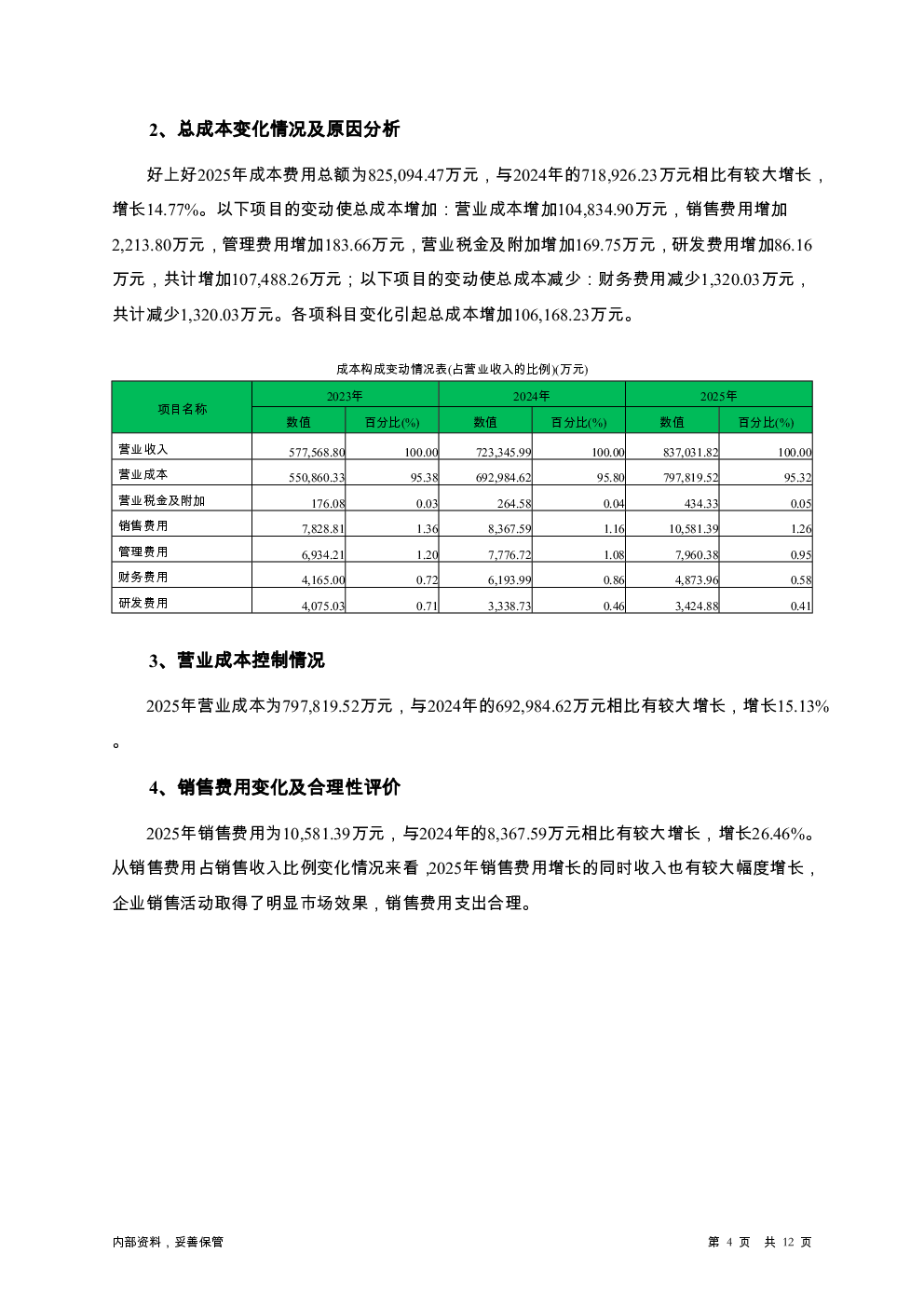 2、总成本变化情况及原因分析

好上好2025年成本费用总额为825,094.47万元，与2024年的718,926.23万元相比有较大增长，增长14.77%。以下项目的变动使总成本增加：营业成本增加104,834.90万元，销售费用增加2,213.80万元，管理费用增加183.66万元，营业税金及附加增加169.75万元，研发费用增加86.16万元，共计增加107,488.26万元；以下项目的变动使总成本减少：财务费用减少1,320.03万元，共计减少1,320.03万元。各项科目变化引起总成本增加106,168.23万元。

成本构成变动情况表(占营业收入的比例)(万元)

| 项目名称 | 2023年 |  | 2024年 |  | 2025年 |  |
|---|---|---|---|---|---|---|
|  | 数值 | 百分比(%) | 数值 | 百分比(%) | 数值 | 百分比(%) |
| 营业收入 | 577,568.80 | 100.00 | 723,345.99 | 100.00 | 837,031.82 | 100.00 |
| 营业成本 | 550,860.33 | 95.38 | 692,984.62 | 95.80 | 797,819.52 | 95.32 |
| 营业税金及附加 | 176.08 | 0.03 | 264.58 | 0.04 | 434.33 | 0.05 |
| 销售费用 | 7,828.81 | 1.36 | 8,367.59 | 1.16 | 10,581.39 | 1.26 |
| 管理费用 | 6,934.21 | 1.20 | 7,776.72 | 1.08 | 7,960.38 | 0.95 |
| 财务费用 | 4,165.00 | 0.72 | 6,193.99 | 0.86 | 4,873.96 | 0.58 |
| 研发费用 | 4,075.03 | 0.71 | 3,338.73 | 0.46 | 3,424.88 | 0.41 |

3、营业成本控制情况

2025年营业成本为797,819.52万元，与2024年的692,984.62万元相比有较大增长，增长15.13%。

4、销售费用变化及合理性评价

2025年销售费用为10,581.39万元，与2024年的8,367.59万元相比有较大增长，增长26.46%。从销售费用占销售收入比例变化情况来看，2025年销售费用增长的同时收入也有较大幅度增长，企业销售活动取得了明显市场效果，销售费用支出合理。

内部资料，妥善保管

第 4 页 共 12 页